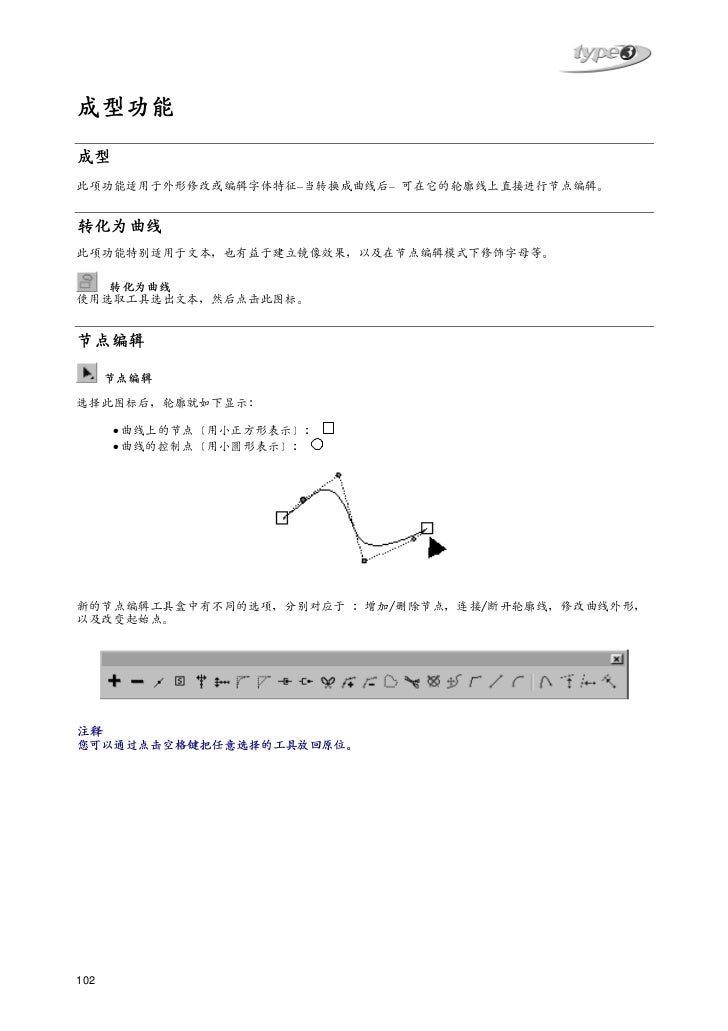 type3

成型功能

成型

此项功能适用于外形修改或编辑字体特征–当转换成曲线后– 可在它的轮廓线上直接进行节点编辑。

转化为曲线

此项功能特别适用于文本，也有益于建立镜像效果，以及在节点编辑模式下修饰字母等。

转化为曲线
使用选取工具选出文本，然后点击此图标。

节点编辑

节点编辑

选择此图标后，轮廓就如下显示：

• 曲线上的节点〔用小正方形表示〕：
• 曲线的控制点〔用小圆形表示〕：

新的节点编辑工具盒中有不同的选项，分别对应于 ：增加/删除节点，连接/断开轮廓线，修改曲线外形，以及改变起始点。

注释
您可以通过点击空格键把任意选择的工具放回原位。

102